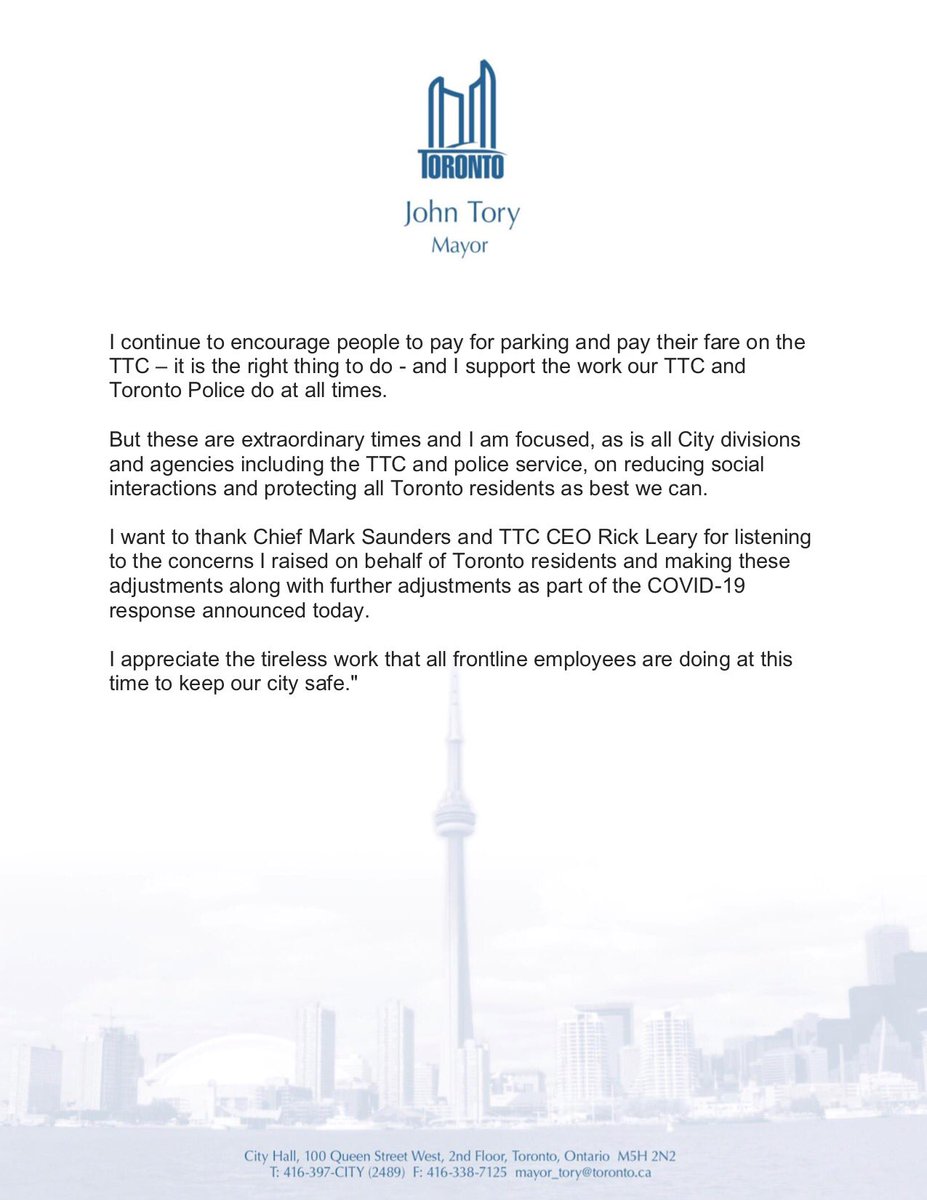 TORONTO

John Tory
Mayor

I continue to encourage people to pay for parking and pay their fare on the TTC – it is the right thing to do - and I support the work our TTC and Toronto Police do at all times.

But these are extraordinary times and I am focused, as is all City divisions and agencies including the TTC and police service, on reducing social interactions and protecting all Toronto residents as best we can.

I want to thank Chief Mark Saunders and TTC CEO Rick Leary for listening to the concerns I raised on behalf of Toronto residents and making these adjustments along with further adjustments as part of the COVID-19 response announced today.

I appreciate the tireless work that all frontline employees are doing at this time to keep our city safe."

City Hall, 100 Queen Street West, 2nd Floor, Toronto, Ontario M5H 2N2
T: 416-397-CITY (2489) F: 416-338-7125 mayor_tory@toronto.ca